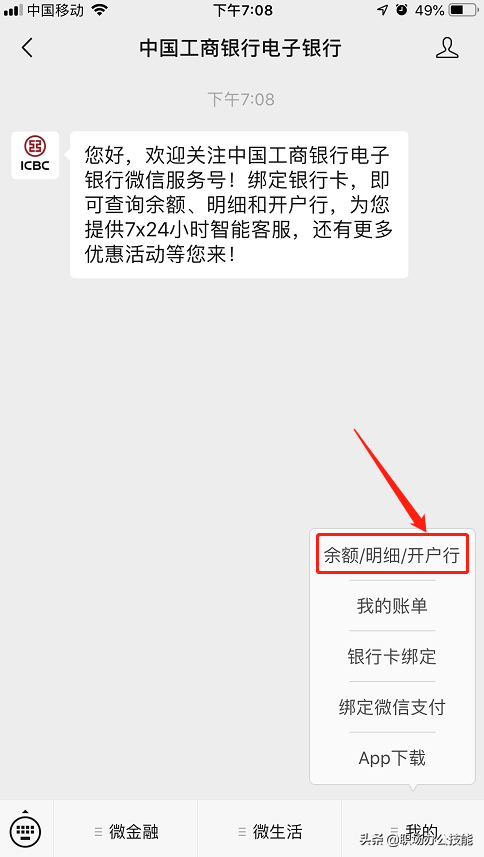 中国移动 下午7:08 49%

中国工商银行电子银行

下午7:08

ICBC

您好，欢迎关注中国工商银行电子银行微信服务号！绑定银行卡，即可查询余额、明细和开户行，为您提供7x24小时智能客服，还有更多优惠活动等您来！

余额/明细/开户行

我的账单

银行卡绑定

绑定微信支付

App下载

微金融

微生活

我的

头条 @职场办公技能